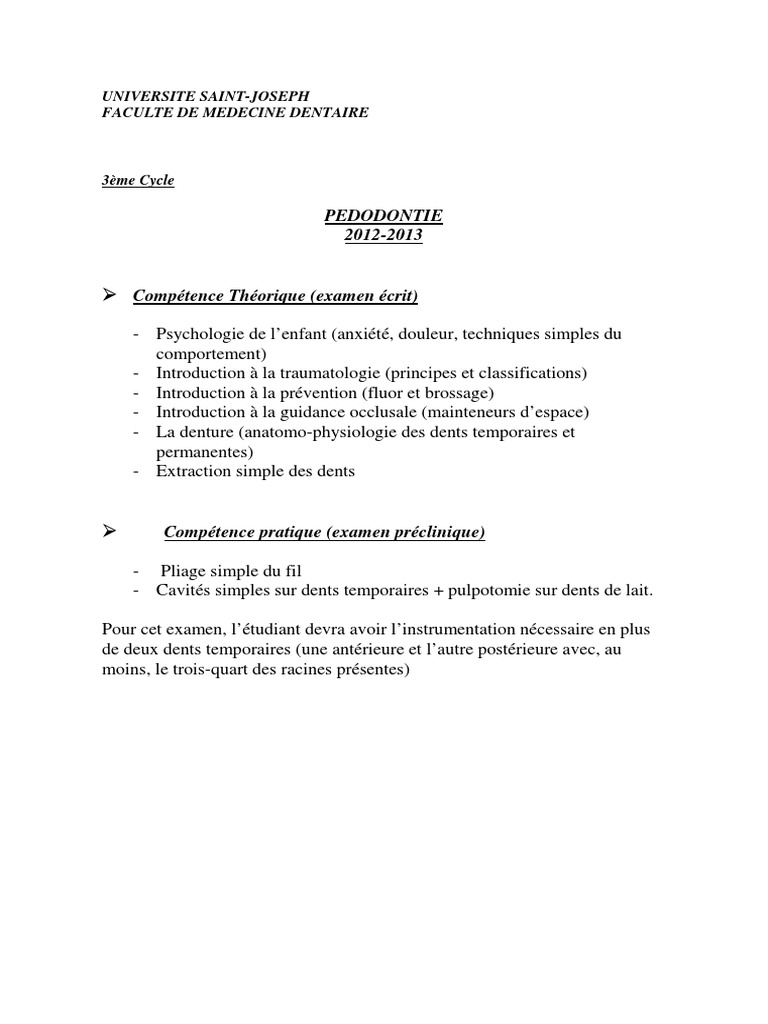 UNIVERSITE SAINT-JOSEPH
FACULTE DE MEDECINE DENTAIRE

3ème Cycle

PEDODONTIE
2012-2013

➢ Compétence Théorique (examen écrit)

- Psychologie de l'enfant (anxiété, douleur, techniques simples du comportement)
- Introduction à la traumatologie (principes et classifications)
- Introduction à la prévention (fluor et brossage)
- Introduction à la guidance occlusale (mainteneurs d'espace)
- La denture (anatomo-physiologie des dents temporaires et permanentes)
- Extraction simple des dents

➢ Compétence pratique (examen préclinique)

- Pliage simple du fil
- Cavités simples sur dents temporaires + pulpotomie sur dents de lait.

Pour cet examen, l'étudiant devra avoir l'instrumentation nécessaire en plus de deux dents temporaires (une antérieure et l'autre postérieure avec, au moins, le trois-quart des racines présentes)